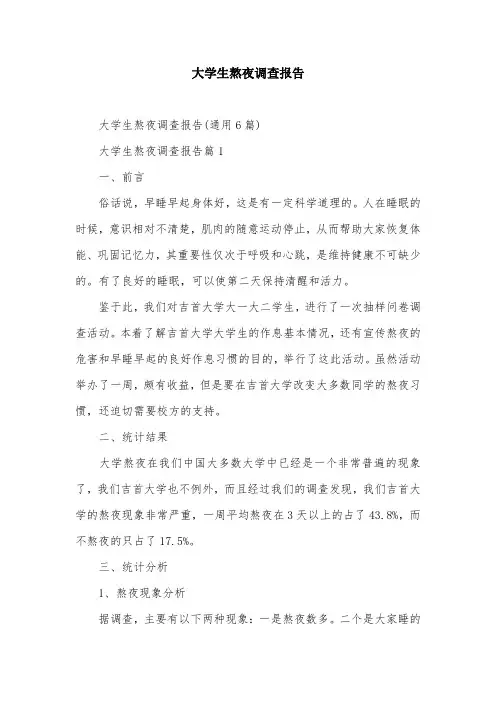 大学生熬夜调查报告

大学生熬夜调查报告(通用6篇)

大学生熬夜调查报告篇1

一、前言

俗话说，早睡早起身体好，这是有一定科学道理的。人在睡眠的时候，意识相对不清楚，肌肉的随意运动停止，从而帮助大家恢复体能、巩固记忆力，其重要性仅次于呼吸和心跳，是维持健康不可缺少的。有了良好的睡眠，可以使第二天保持清醒和活力。

鉴于此，我们对吉首大学大一大二学生，进行了一次抽样问卷调查活动。本着了解吉首大学大学生的作息基本情况，还有宣传熬夜的危害和早睡早起的良好作息习惯的目的，举行了这此活动。虽然活动举办了一周，颇有收益，但是要在吉首大学改变大多数同学的熬夜习惯，还迫切需要校方的支持。

二、统计结果

大学熬夜在我们中国大多数大学中已经是一个非常普遍的现象了，我们吉首大学也不例外，而且经过我们的调查发现，我们吉首大学的熬夜现象非常严重，一周平均熬夜在3天以上的占了43.8%，而不熬夜的只占了17.5%。

三、统计分析

1、熬夜现象分析

据调查，主要有以下两种现象：一是熬夜数多。二个是大家睡的